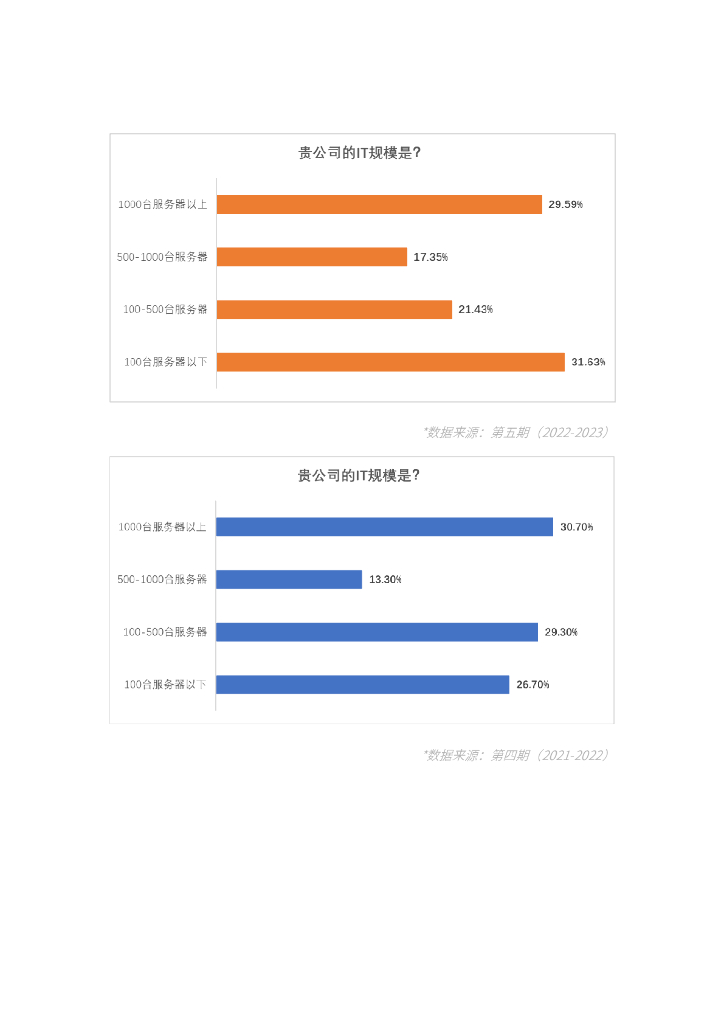 贵公司的IT规模是?

1000台服务器以上 29.59%
500-1000台服务器 17.35%
100-500台服务器 21.43%
100台服务器以下 31.63%

*数据来源：第五期（2022-2023）

贵公司的IT规模是?

1000台服务器以上 30.70%
500-1000台服务器 13.30%
100-500台服务器 29.30%
100台服务器以下 26.70%

*数据来源：第四期（2021-2022）